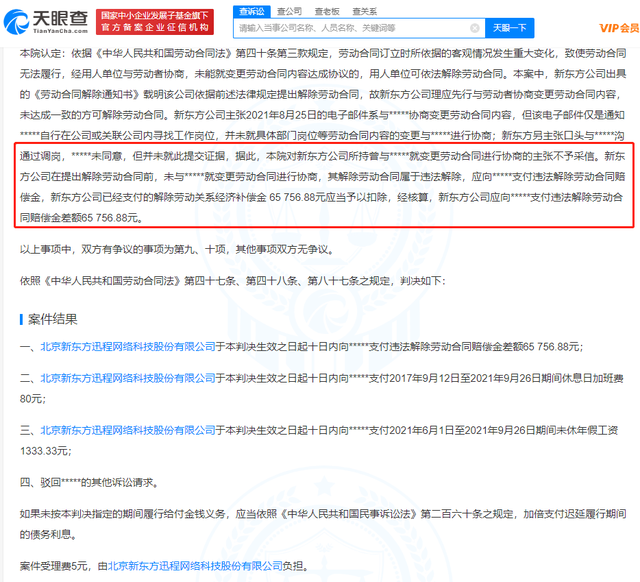 天眼查 TianYanCha.com 国家中小企业发展子基金旗下 官方备案企业征信机构 查诉讼 查公司 查老板 查关系 请输入当事公司名称、人员名称、关键词等 天眼一下 VIP会员

本院认定：依据《中华人民共和国劳动合同法》第四十条第三款规定，劳动合同订立时所依据的客观情况发生重大变化，致使劳动合同无法履行，经用人单位与劳动者协商，未能就变更劳动合同内容达成协议的，用人单位可依法解除劳动合同。本案中，新东方公司出具的《劳动合同解除通知书》载明该公司依据前述法律规定提出解除劳动合同，故新东方公司理应先行与劳动者协商变更劳动合同内容，未达成一致的方可解除劳动合同。新东方公司主张2021年8月25日的电子邮件系与*****协商变更劳动合同内容，但该电子邮件仅是通知*****自行在公司或关联公司内寻找工作岗位，并未就具体部门岗位等劳动合同内容的变更与*****进行协商；新东方另主张口头与*****沟通过调岗，*****未同意，但并未就此提交证据，据此，本院对新东方公司所持曾与*****就变更劳动合同进行协商的主张不予采信。新东方公司在提出解除劳动合同前，未与*****就变更劳动合同进行协商，其解除劳动合同属于违法解除，应向*****支付违法解除劳动合同赔偿金，新东方公司已经支付的解除劳动关系经济补偿金 65 756.88元应当予以扣除，经核算，新东方公司应向*****支付违法解除劳动合同赔偿金差额65 756.88元。

以上事项中，双方有争议的事项为第九、十项，其他事项双方无争议。

依照《中华人民共和国劳动合同法》第四十七条、第四十八条、第八十七条之规定，判决如下：

案件结果

一、北京新东方迅程网络科技股份有限公司于本判决生效之日起十日内向*****支付违法解除劳动合同赔偿金差额65 756.88元；

二、北京新东方迅程网络科技股份有限公司于本判决生效之日起十日内向*****支付2017年9月12日至2021年9月26日期间休息日加班费80元；

三、北京新东方迅程网络科技股份有限公司于本判决生效之日起十日内向*****支付2021年6月1日至2021年9月26日期间未休年假工资1333.33元；

四、驳回*****的其他诉讼请求。

如果未按本判决指定的期间履行给付金钱义务，应当依照《中华人民共和国民事诉讼法》第二百六十条之规定，加倍支付迟延履行期间的债务利息。

案件受理费5元，由北京新东方迅程网络科技股份有限公司负担。